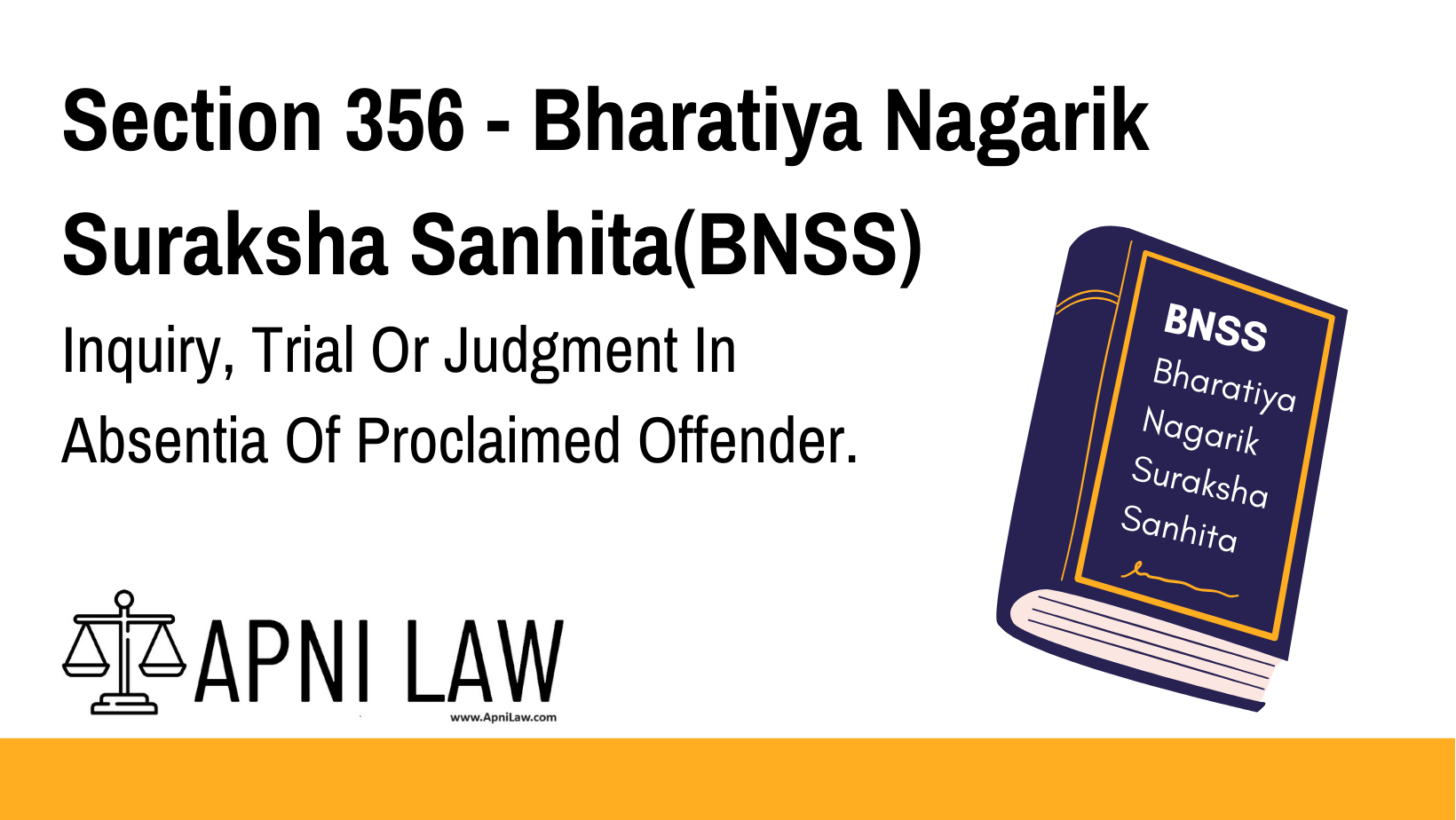 Section 356 - Bharatiya Nagarik Suraksha Sanhita(BNSS)

Inquiry, Trial Or Judgment In Absentia Of Proclaimed Offender.

BNSS
Bharatiya Nagarik Suraksha Sanhita

APNI LAW
www.ApniLaw.com